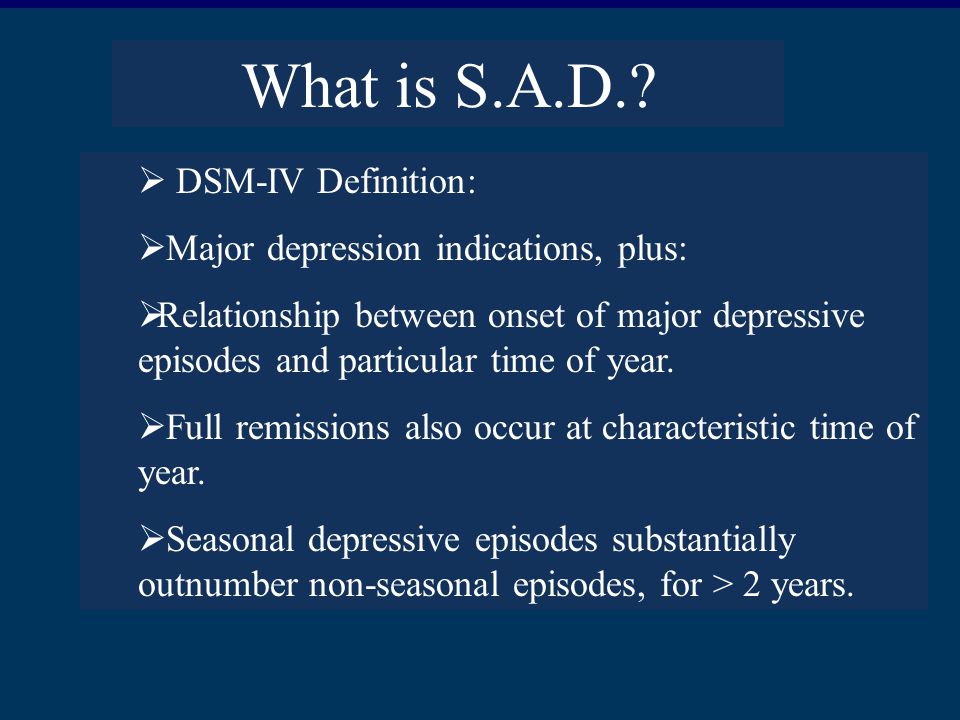 What is S.A.D.?

➢ DSM-IV Definition:

➢Major depression indications, plus:

➢Relationship between onset of major depressive episodes and particular time of year.

➢Full remissions also occur at characteristic time of year.

➢Seasonal depressive episodes substantially outnumber non-seasonal episodes, for > 2 years.